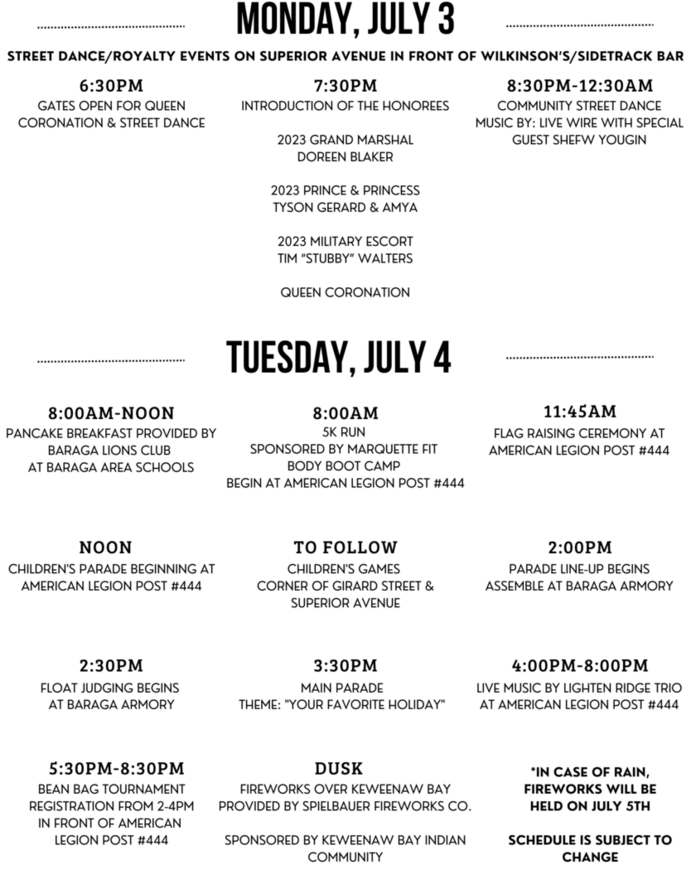 MONDAY, JULY 3

STREET DANCE/ROYALTY EVENTS ON SUPERIOR AVENUE IN FRONT OF WILKINSON'S/SIDETRACK BAR

6:30PM
GATES OPEN FOR QUEEN CORONATION & STREET DANCE

7:30PM
INTRODUCTION OF THE HONOREES

2023 GRAND MARSHAL
DOREEN BLAKER

2023 PRINCE & PRINCESS
TYSON GERARD & AMYA

2023 MILITARY ESCORT
TIM "STUBBY" WALTERS

QUEEN CORONATION

8:30PM-12:30AM
COMMUNITY STREET DANCE
MUSIC BY: LIVE WIRE WITH SPECIAL GUEST SHEFW YOUGIN

TUESDAY, JULY 4

8:00AM-NOON
PANCAKE BREAKFAST PROVIDED BY BARAGA LIONS CLUB AT BARAGA AREA SCHOOLS

8:00AM
5K RUN
SPONSORED BY MARQUETTE FIT BODY BOOT CAMP
BEGIN AT AMERICAN LEGION POST #444

11:45AM
FLAG RAISING CEREMONY AT AMERICAN LEGION POST #444

NOON
CHILDREN'S PARADE BEGINNING AT AMERICAN LEGION POST #444

TO FOLLOW
CHILDREN'S GAMES
CORNER OF GIRARD STREET & SUPERIOR AVENUE

2:00PM
PARADE LINE-UP BEGINS
ASSEMBLE AT BARAGA ARMORY

2:30PM
FLOAT JUDGING BEGINS AT BARAGA ARMORY

3:30PM
MAIN PARADE
THEME: "YOUR FAVORITE HOLIDAY"

4:00PM-8:00PM
LIVE MUSIC BY LIGHTEN RIDGE TRIO AT AMERICAN LEGION POST #444

5:30PM-8:30PM
BEAN BAG TOURNAMENT
REGISTRATION FROM 2-4PM IN FRONT OF AMERICAN LEGION POST #444

DUSK
FIREWORKS OVER KEWEENAW BAY
PROVIDED BY SPIELBAUER FIREWORKS CO.

SPONSORED BY KEWEENAW BAY INDIAN COMMUNITY

*IN CASE OF RAIN, FIREWORKS WILL BE HELD ON JULY 5TH

SCHEDULE IS SUBJECT TO CHANGE